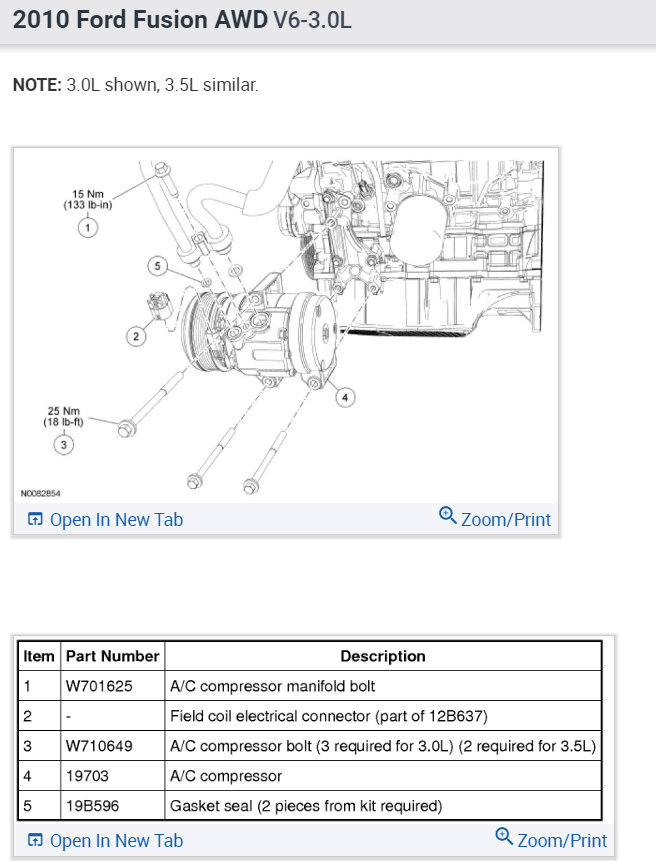 2010 Ford Fusion AWD V6-3.0L

NOTE: 3.0L shown, 3.5L similar.

15 Nm (133 lb-in)
1
5
2
25 Nm (18 lb-ft)
3
4
N0082854

Open In New Tab
Zoom/Print

| Item | Part Number | Description |
|---|---|---|
| 1 | W701625 | A/C compressor manifold bolt |
| 2 | - | Field coil electrical connector (part of 12B637) |
| 3 | W710649 | A/C compressor bolt (3 required for 3.0L) (2 required for 3.5L) |
| 4 | 19703 | A/C compressor |
| 5 | 19B596 | Gasket seal (2 pieces from kit required) |

Open In New Tab
Zoom/Print